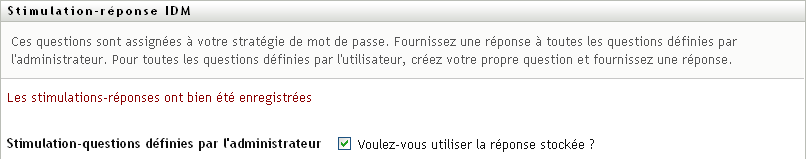 Stimulation-réponse IDM

Ces questions sont assignées à votre stratégie de mot de passe. Fournissez une réponse à toutes les questions définies par l'administrateur. Pour toutes les questions définies par l'utilisateur, créez votre propre question et fournissez une réponse.

Les stimulations-réponses ont bien été enregistrées

Stimulation-questions définies par l'administrateur

Voulez-vous utiliser la réponse stockée ?